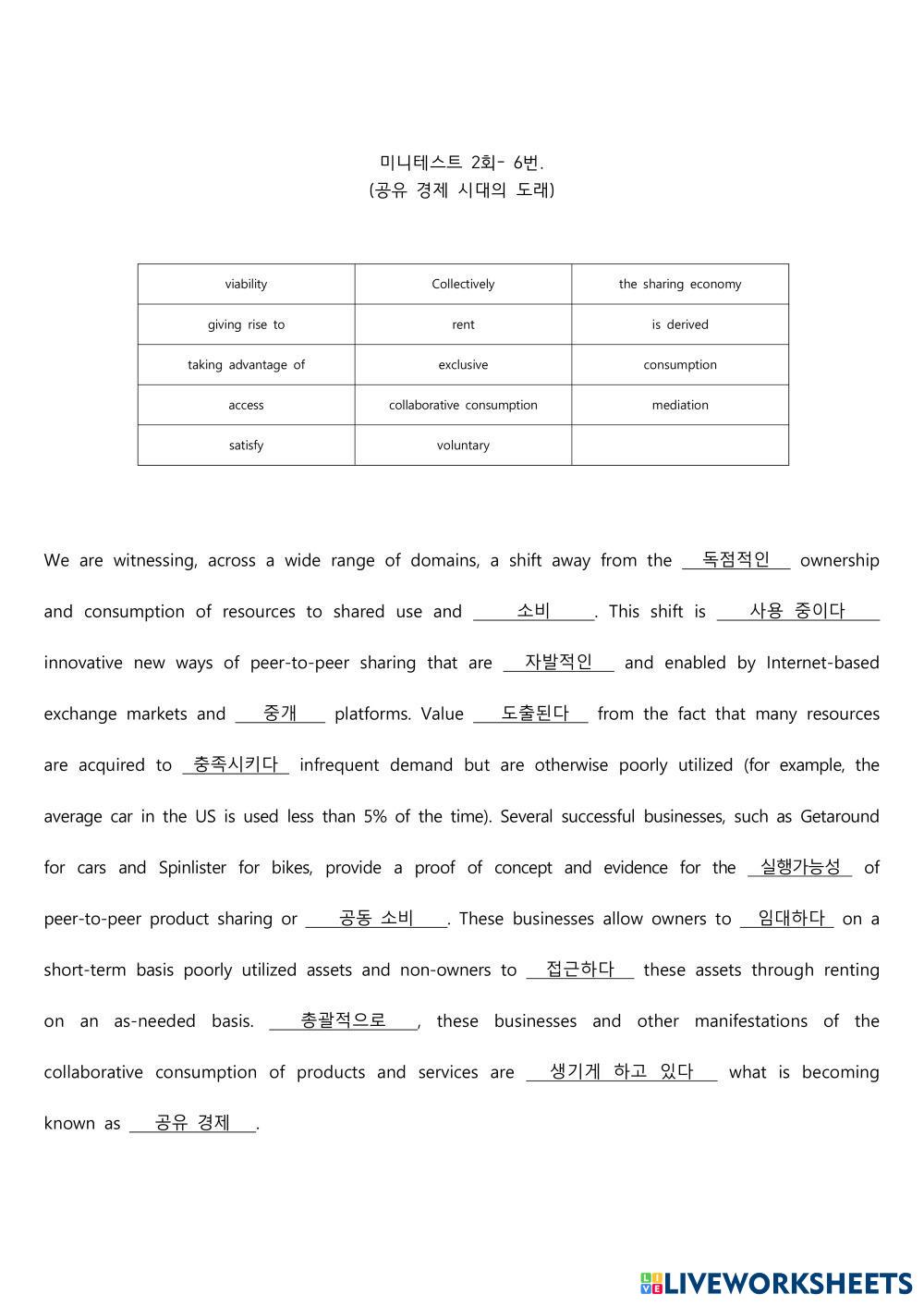 미니테스트 2회- 6번.
(공유 경제 시대의 도래)

| viability | Collectively | the sharing economy |
|---|---|---|
| giving rise to | rent | is derived |
| taking advantage of | exclusive | consumption |
| access | collaborative consumption | mediation |
| satisfy | voluntary | |

We are witnessing, across a wide range of domains, a shift away from the 독점적인 ownership and consumption of resources to shared use and 소비. This shift is 사용 중이다 innovative new ways of peer-to-peer sharing that are 자발적인 and enabled by Internet-based exchange markets and 중개 platforms. Value 도출된다 from the fact that many resources are acquired to 충족시키다 infrequent demand but are otherwise poorly utilized (for example, the average car in the US is used less than 5% of the time). Several successful businesses, such as Getaround for cars and Spinlister for bikes, provide a proof of concept and evidence for the 실행가능성 of peer-to-peer product sharing or 공동 소비. These businesses allow owners to 임대하다 on a short-term basis poorly utilized assets and non-owners to 접근하다 these assets through renting on an as-needed basis. 총괄적으로, these businesses and other manifestations of the collaborative consumption of products and services are 생기게 하고 있다 what is becoming known as 공유 경제.

LIVEWORKSHEETS